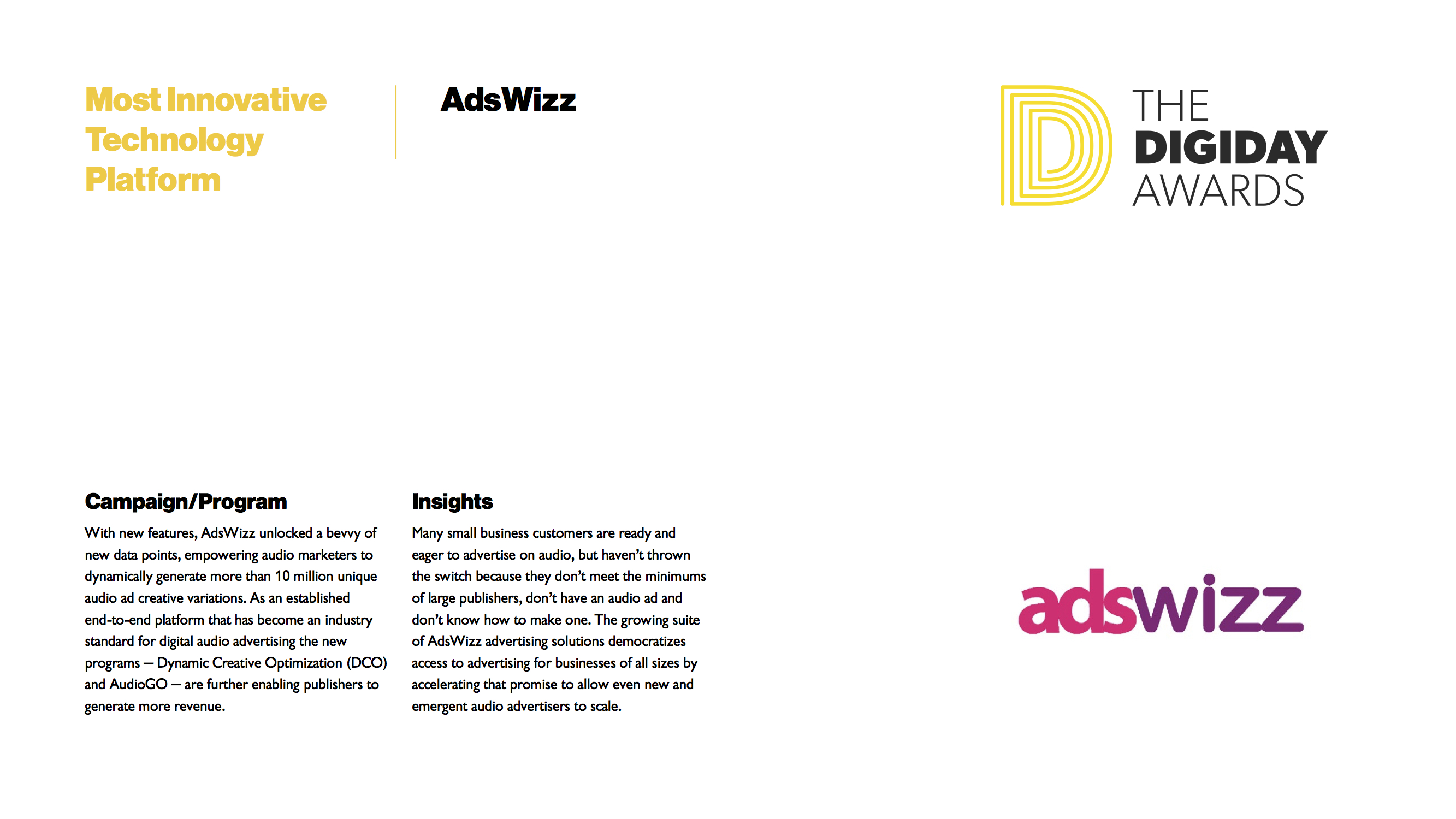 Most Innovative Technology Platform

AdsWizz

THE
DIGIDAY
AWARDS

Campaign/Program

With new features, AdsWizz unlocked a bevvy of new data points, empowering audio marketers to dynamically generate more than 10 million unique audio ad creative variations. As an established end-to-end platform that has become an industry standard for digital audio advertising the new programs — Dynamic Creative Optimization (DCO) and AudioGO — are further enabling publishers to generate more revenue.

Insights

Many small business customers are ready and eager to advertise on audio, but haven't thrown the switch because they don't meet the minimums of large publishers, don't have an audio ad and don't know how to make one. The growing suite of AdsWizz advertising solutions democratizes access to advertising for businesses of all sizes by accelerating that promise to allow even new and emergent audio advertisers to scale.

adswizz